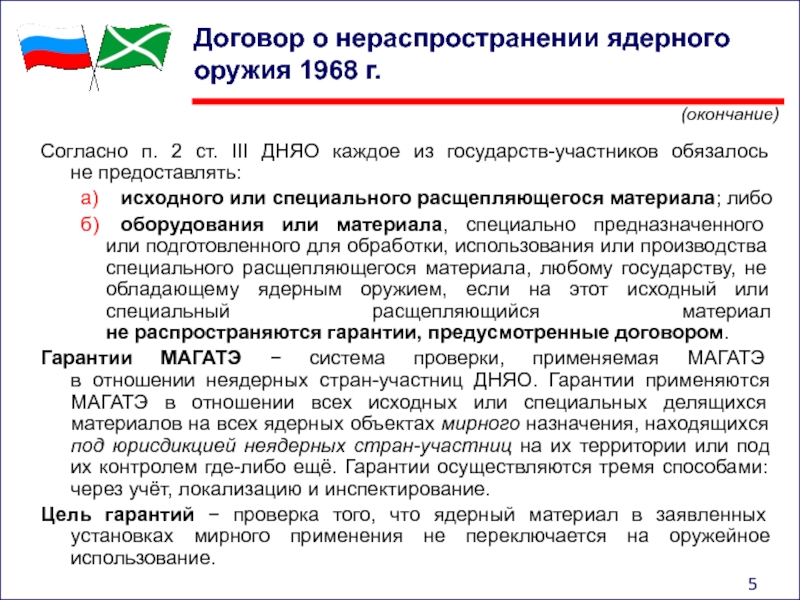 Договор о нераспространении ядерного оружия 1968 г.

(окончание)

Согласно п. 2 ст. III ДНЯО каждое из государств-участников обязалось не предоставлять:

а) исходного или специального расщепляющегося материала; либо

б) оборудования или материала, специально предназначенного или подготовленного для обработки, использования или производства специального расщепляющегося материала, любому государству, не обладающему ядерным оружием, если на этот исходный или специальный расщепляющийся материал не распространяются гарантии, предусмотренные договором.

Гарантии МАГАТЭ − система проверки, применяемая МАГАТЭ в отношении неядерных стран-участниц ДНЯО. Гарантии применяются МАГАТЭ в отношении всех исходных или специальных делящихся материалов на всех ядерных объектах мирного назначения, находящихся под юрисдикцией неядерных стран-участниц на их территории или под их контролем где-либо ещё. Гарантии осуществляются тремя способами: через учёт, локализацию и инспектирование.

Цель гарантий − проверка того, что ядерный материал в заявленных установках мирного применения не переключается на оружейное использование.

5